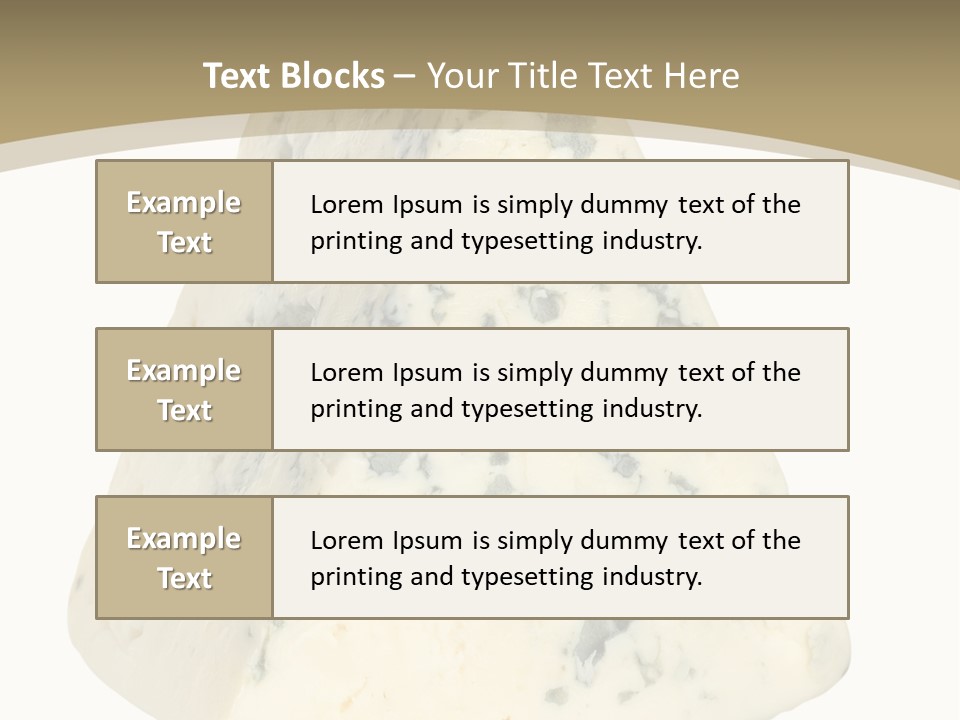 Text Blocks – Your Title Text Here

Example Text

Lorem Ipsum is simply dummy text of the printing and typesetting industry.

Example Text

Lorem Ipsum is simply dummy text of the printing and typesetting industry.

Example Text

Lorem Ipsum is simply dummy text of the printing and typesetting industry.